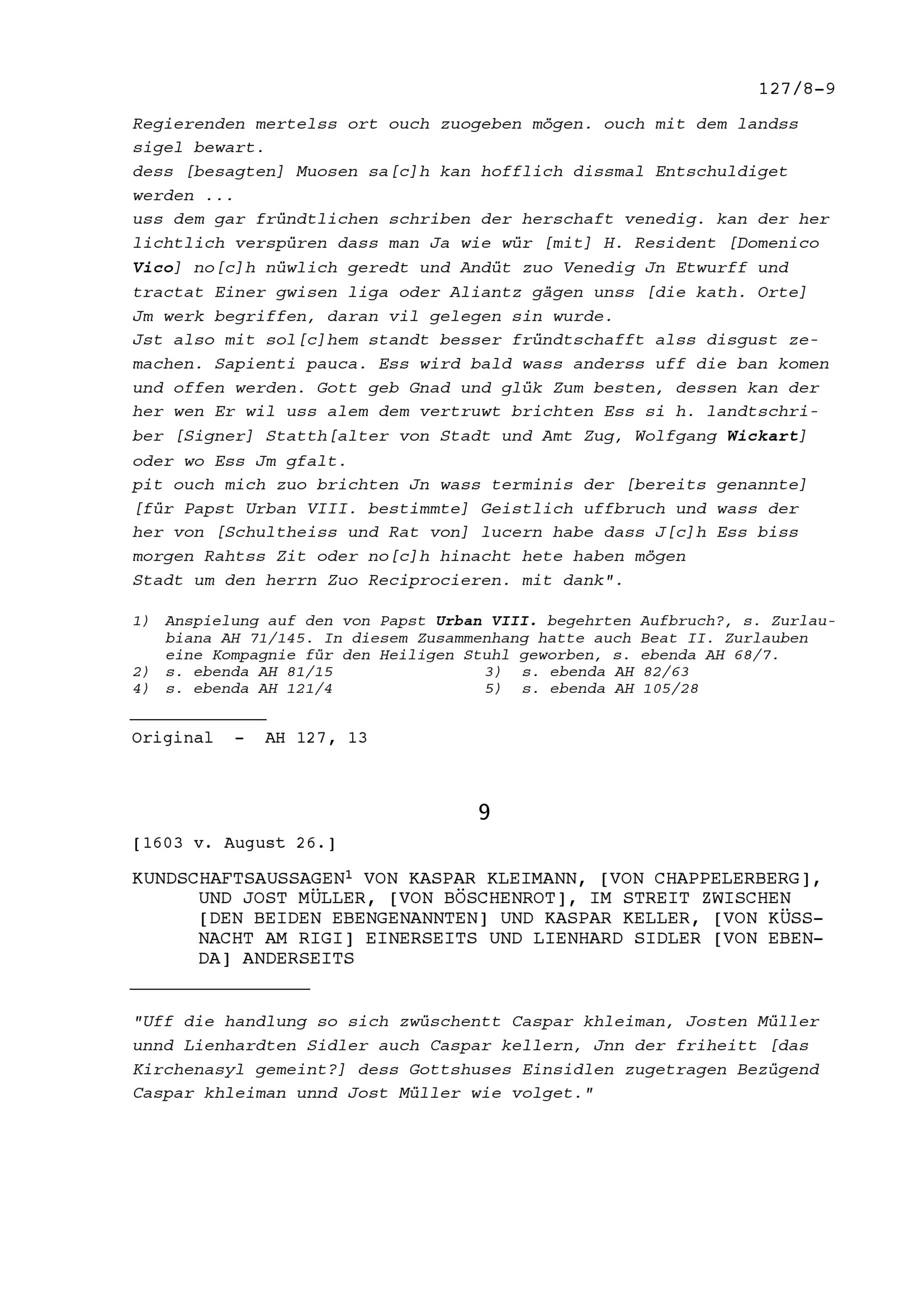 127/8-9

Regierenden mertelss ort ouch zuogeben mögen. ouch mit dem landss sigel bewart.
dess [besagten] Muosen sa[c]h kan hofflich dissmal Entschuldiget werden ...
uss dem gar fründtlichen schriben der herschaft venedig. kan der her lichtlich verspüren dass man Ja wie wür [mit] H. Resident [Domenico Vico] no[c]h nüwlich geredt und Andüt zuo Venedig Jn Etwurff und tractat Einer gwisen liga oder Aliantz gägen unss [die kath. Orte] Jm werk begriffen, daran vil gelegen sin wurde.
Jst also mit sol[c]hem standt besser fründtschafft alss disgust zemachen. Sapienti pauca. Ess wird bald wass anderss uff die ban komen und offen werden. Gott geb Gnad und glük Zum besten, dessen kan der her wen Er wil uss alem dem vertruwt brichten Ess si h. landtschriber [Signer] Statth[alter von Stadt und Amt Zug, Wolfgang Wickart] oder wo Ess Jm gfalt.
pit ouch mich zuo brichten Jn wass terminis der [bereits genannte] [für Papst Urban VIII. bestimmte] Geistlich uffbruch und wass der her von [Schultheiss und Rat von] lucern habe dass J[c]h Ess biss morgen Rahtss Zit oder no[c]h hinacht hete haben mögen
Stadt um den herrn Zuo Reciprocieren. mit dank".

1) Anspielung auf den von Papst Urban VIII. begehrten Aufbruch?, s. Zurlaubiana AH 71/145. In diesem Zusammenhang hatte auch Beat II. Zurlauben eine Kompagnie für den Heiligen Stuhl geworben, s. ebenda AH 68/7.
2) s. ebenda AH 81/15
3) s. ebenda AH 82/63
4) s. ebenda AH 121/4
5) s. ebenda AH 105/28

Original - AH 127, 13

9

[1603 v. August 26.]

KUNDSCHAFTSAUSSAGEN$^{1}$ VON KASPAR KLEIMANN, [VON CHAPPELERBERG], UND JOST MÜLLER, [VON BÖSCHENROT], IM STREIT ZWISCHEN [DEN BEIDEN EBENGENANNTEN] UND KASPAR KELLER, [VON KÜSSNACHT AM RIGI] EINERSEITS UND LIENHARD SIDLER [VON EBENDA] ANDERSEITS

"Uff die handlung so sich zwüschentt Caspar khleiman, Josten Müller unnd Lienhardten Sidler auch Caspar kellern, Jnn der friheitt [das Kirchenasyl gemeint?] dess Gottshuses Einsidlen zugetragen Bezügend Caspar khleiman unnd Jost Müller wie volget."